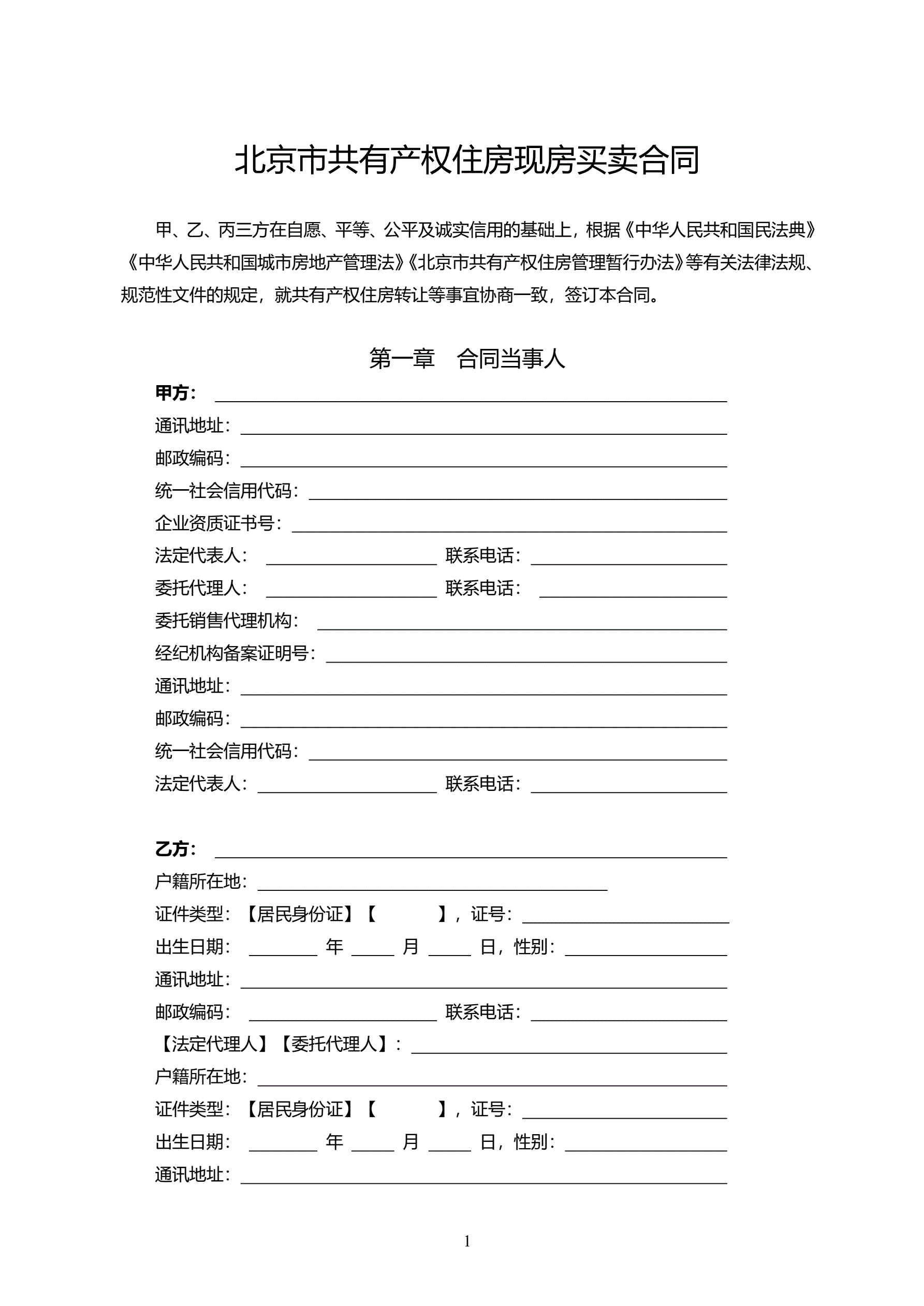 北京市共有产权住房现房买卖合同

甲、乙、丙三方在自愿、平等、公平及诚实信用的基础上，根据《中华人民共和国民法典》《中华人民共和国城市房地产管理法》《北京市共有产权住房管理暂行办法》等有关法律法规、规范性文件的规定，就共有产权住房转让等事宜协商一致，签订本合同。

第一章　合同当事人

甲方：

通讯地址：

邮政编码：

统一社会信用代码：

企业资质证书号：

法定代表人：　联系电话：

委托代理人：　联系电话：

委托销售代理机构：

经纪机构备案证明号：

通讯地址：

邮政编码：

统一社会信用代码：

法定代表人：　联系电话：

乙方：

户籍所在地：

证件类型：【居民身份证】【　　】，证号：

出生日期：　年　月　日，性别：

通讯地址：

邮政编码：　联系电话：

【法定代理人】【委托代理人】：

户籍所在地：

证件类型：【居民身份证】【　　】，证号：

出生日期：　年　月　日，性别：

通讯地址：

1